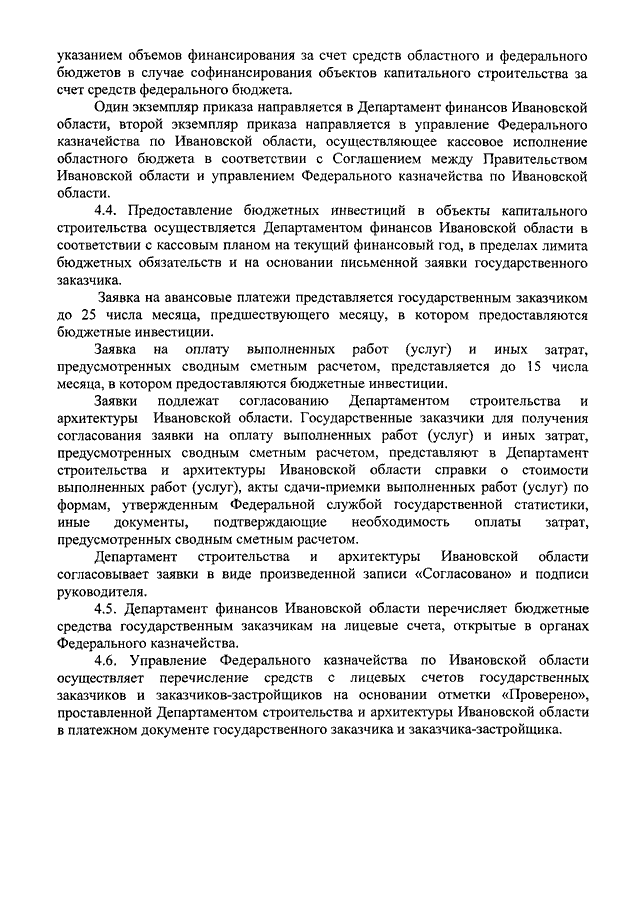 указанием объемов финансирования за счет средств областного и федерального бюджетов в случае софинансирования объектов капитального строительства за счет средств федерального бюджета.

Один экземпляр приказа направляется в Департамент финансов Ивановской области, второй экземпляр приказа направляется в управление Федерального казначейства по Ивановской области, осуществляющее кассовое исполнение областного бюджета в соответствии с Соглашением между Правительством Ивановской области и управлением Федерального казначейства по Ивановской области.

4.4. Предоставление бюджетных инвестиций в объекты капитального строительства осуществляется Департаментом финансов Ивановской области в соответствии с кассовым планом на текущий финансовый год, в пределах лимита бюджетных обязательств и на основании письменной заявки государственного заказчика.

Заявка на авансовые платежи представляется государственным заказчиком до 25 числа месяца, предшествующего месяцу, в котором предоставляются бюджетные инвестиции.

Заявка на оплату выполненных работ (услуг) и иных затрат, предусмотренных сводным сметным расчетом, представляется до 15 числа месяца, в котором предоставляются бюджетные инвестиции.

Заявки подлежат согласованию Департаментом строительства и архитектуры Ивановской области. Государственные заказчики для получения согласования заявки на оплату выполненных работ (услуг) и иных затрат, предусмотренных сводным сметным расчетом, представляют в Департамент строительства и архитектуры Ивановской области справки о стоимости выполненных работ (услуг), акты сдачи-приемки выполненных работ (услуг) по формам, утвержденным Федеральной службой государственной статистики, иные документы, подтверждающие необходимость оплаты затрат, предусмотренных сводным сметным расчетом.

Департамент строительства и архитектуры Ивановской области согласовывает заявки в виде произведенной записи «Согласовано» и подписи руководителя.

4.5. Департамент финансов Ивановской области перечисляет бюджетные средства государственным заказчикам на лицевые счета, открытые в органах Федерального казначейства.

4.6. Управление Федерального казначейства по Ивановской области осуществляет перечисление средств с лицевых счетов государственных заказчиков и заказчиков-застройщиков на основании отметки «Проверено», проставленной Департаментом строительства и архитектуры Ивановской области в платежном документе государственного заказчика и заказчика-застройщика.